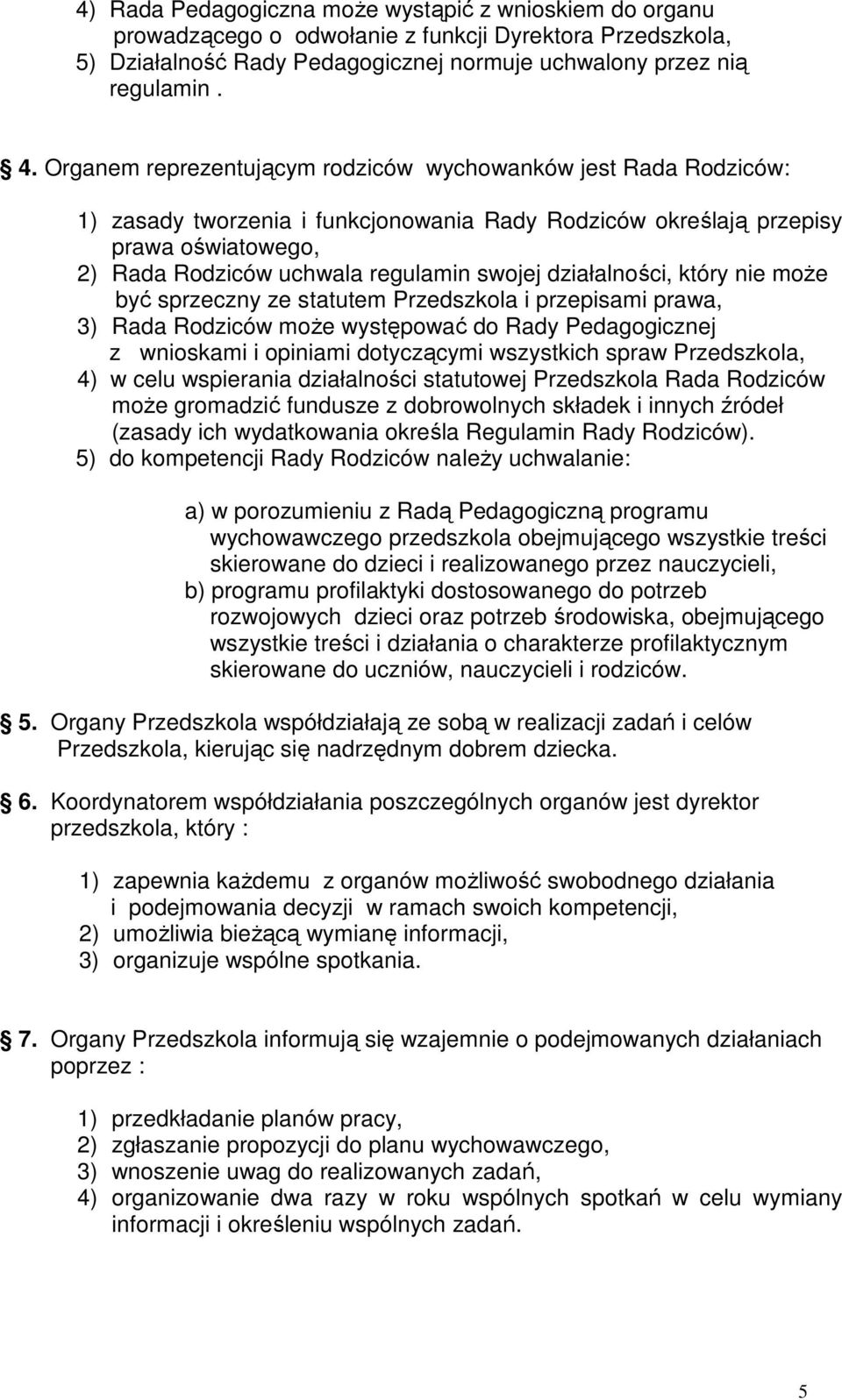 4) Rada Pedagogiczna może wystąpić z wnioskiem do organu prowadzącego o odwołanie z funkcji Dyrektora Przedszkola,
5) Działalność Rady Pedagogicznej normuje uchwalony przez nią regulamin .

4. Organem reprezentującym rodziców wychowanków jest Rada Rodziców:

1) zasady tworzenia i funkcjonowania Rady Rodziców określają przepisy prawa oświatowego,
2) Rada Rodziców uchwala regulamin swojej działalności, który nie może być sprzeczny ze statutem Przedszkola i przepisami prawa,
3) Rada Rodziców może występować do Rady Pedagogicznej z wnioskami i opiniami dotyczącymi wszystkich spraw Przedszkola,
4) w celu wspierania działalności statutowej Przedszkola Rada Rodziców może gromadzić fundusze z dobrowolnych składek i innych źródeł (zasady ich wydatkowania określa Regulamin Rady Rodziców).
5) do kompetencji Rady Rodziców należy uchwalanie:

a) w porozumieniu z Radą Pedagogiczną programu wychowawczego przedszkola obejmującego wszystkie treści skierowane do dzieci i realizowanego przez nauczycieli,
b) programu profilaktyki dostosowanego do potrzeb rozwojowych dzieci oraz potrzeb środowiska, obejmującego wszystkie treści i działania o charakterze profilaktycznym skierowane do uczniów, nauczycieli i rodziców.

5. Organy Przedszkola współdziałają ze sobą w realizacji zadań i celów Przedszkola, kierując się nadrzędnym dobrem dziecka.

6. Koordynatorem współdziałania poszczególnych organów jest dyrektor przedszkola, który :

1) zapewnia każdemu z organów możliwość swobodnego działania i podejmowania decyzji w ramach swoich kompetencji,
2) umożliwia bieżącą wymianę informacji,
3) organizuje wspólne spotkania.

7. Organy Przedszkola informują się wzajemnie o podejmowanych działaniach poprzez :

1) przedkładanie planów pracy,
2) zgłaszanie propozycji do planu wychowawczego,
3) wnoszenie uwag do realizowanych zadań,
4) organizowanie dwa razy w roku wspólnych spotkań w celu wymiany informacji i określeniu wspólnych zadań.

5